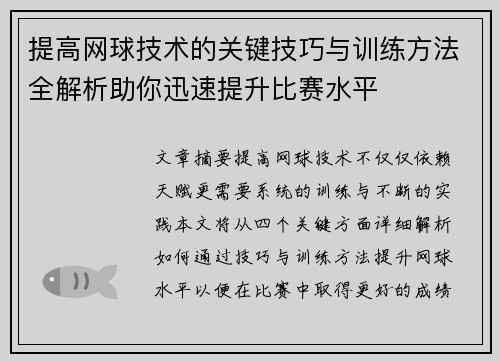 提高网球技术的关键技巧与训练方法全解析助你迅速提升比赛水平

文章摘要提高网球技术不仅仅依赖天赋更需要系统的训练与不断的实践本文将从四个关键方面详细解析如何通过技巧与训练方法提升网球水平以便在比赛中取得更好的成绩